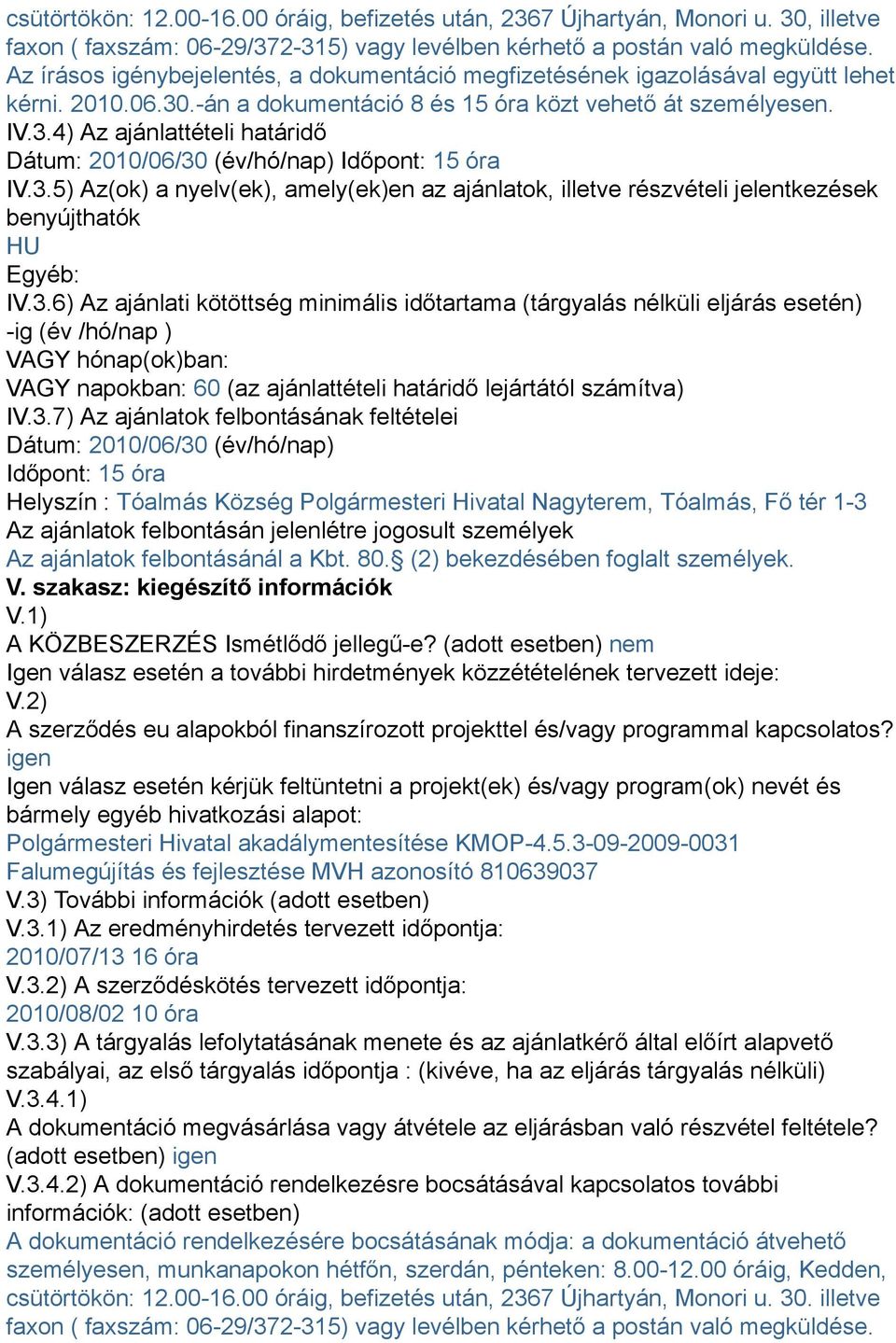 csütörtökön: 12.00-16.00 óráig, befizetés után, 2367 Újhartyán, Monori u. 30, illetve faxon ( faxszám: 06-29/372-315) vagy levélben kérhető a postán való megküldése. Az írásos igénybejelentés, a dokumentáció megfizetésének igazolásával együtt lehet kérni. 2010.06.30.-án a dokumentáció 8 és 15 óra közt vehető át személyesen.
IV.3.4) Az ajánlattételi határidő
Dátum: 2010/06/30 (év/hó/nap) Időpont: 15 óra
IV.3.5) Az(ok) a nyelv(ek), amely(ek)en az ajánlatok, illetve részvételi jelentkezések benyújthatók
HU
Egyéb:
IV.3.6) Az ajánlati kötöttség minimális időtartama (tárgyalás nélküli eljárás esetén) -ig (év /hó/nap )
VAGY hónap(ok)ban:
VAGY napokban: 60 (az ajánlattételi határidő lejártától számítva)
IV.3.7) Az ajánlatok felbontásának feltételei
Dátum: 2010/06/30 (év/hó/nap)
Időpont: 15 óra
Helyszín : Tóalmás Község Polgármesteri Hivatal Nagyterem, Tóalmás, Fő tér 1-3
Az ajánlatok felbontásán jelenlétre jogosult személyek
Az ajánlatok felbontásánál a Kbt. 80.§ (2) bekezdésében foglalt személyek.
V. szakasz: kiegészítő információk
V.1)
A KÖZBESZERZÉS Ismétlődő jellegű-e? (adott esetben) nem
Igen válasz esetén a további hirdetmények közzétételének tervezett ideje:
V.2)
A szerződés eu alapokból finanszírozott projekttel és/vagy programmal kapcsolatos? igen
Igen válasz esetén kérjük feltüntetni a projekt(ek) és/vagy program(ok) nevét és bármely egyéb hivatkozási alapot:
Polgármesteri Hivatal akadálymentesítése KMOP-4.5.3-09-2009-0031
Falumegújítás és fejlesztése MVH azonosító 810639037
V.3) További információk (adott esetben)
V.3.1) Az eredményhirdetés tervezett időpontja:
2010/07/13 16 óra
V.3.2) A szerződéskötés tervezett időpontja:
2010/08/02 10 óra
V.3.3) A tárgyalás lefolytatásának menete és az ajánlatkérő által előírt alapvető szabályai, az első tárgyalás időpontja : (kivéve, ha az eljárás tárgyalás nélküli)
V.3.4.1)
A dokumentáció megvásárlása vagy átvétele az eljárásban való részvétel feltétele? (adott esetben) igen
V.3.4.2) A dokumentáció rendelkezésre bocsátásával kapcsolatos további információk: (adott esetben)
A dokumentáció rendelkezésére bocsátásának módja: a dokumentáció átvehető személyesen, munkanapokon hétfőn, szerdán, pénteken: 8.00-12.00 óráig, Kedden, csütörtökön: 12.00-16.00 óráig, befizetés után, 2367 Újhartyán, Monori u. 30. illetve faxon ( faxszám: 06-29/372-315) vagy levélben kérhető a postán való megküldése.